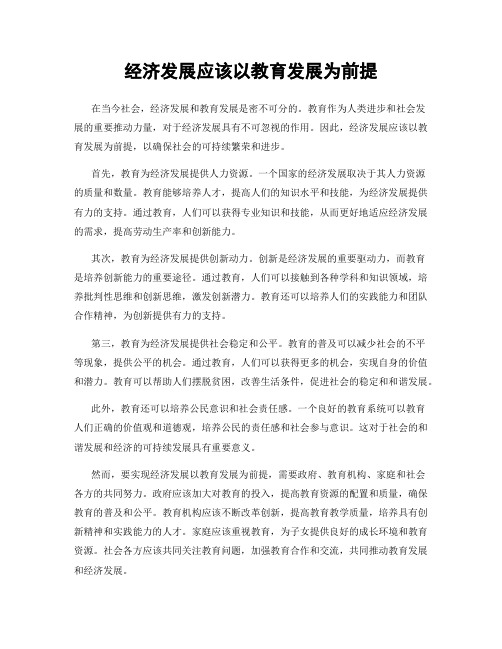 经济发展应该以教育发展为前提

在当今社会，经济发展和教育发展是密不可分的。教育作为人类进步和社会发展的重要推动力量，对于经济发展具有不可忽视的作用。因此，经济发展应该以教育发展为前提，以确保社会的可持续繁荣和进步。

首先，教育为经济发展提供人力资源。一个国家的经济发展取决于其人力资源的质量和数量。教育能够培养人才，提高人们的知识水平和技能，为经济发展提供有力的支持。通过教育，人们可以获得专业知识和技能，从而更好地适应经济发展的需求，提高劳动生产率和创新能力。

其次，教育为经济发展提供创新动力。创新是经济发展的重要驱动力，而教育是培养创新能力的重要途径。通过教育，人们可以接触到各种学科和知识领域，培养批判性思维和创新思维，激发创新潜力。教育还可以培养人们的实践能力和团队合作精神，为创新提供有力的支持。

第三，教育为经济发展提供社会稳定和公平。教育的普及可以减少社会的不平等现象，提供公平的机会。通过教育，人们可以获得更多的机会，实现自身的价值和潜力。教育可以帮助人们摆脱贫困，改善生活条件，促进社会的稳定和和谐发展。

此外，教育还可以培养公民意识和社会责任感。一个良好的教育系统可以教育人们正确的价值观和道德观，培养公民的责任感和社会参与意识。这对于社会的和谐发展和经济的可持续发展具有重要意义。

然而，要实现经济发展以教育发展为前提，需要政府、教育机构、家庭和社会各方的共同努力。政府应该加大对教育的投入，提高教育资源的配置和质量，确保教育的普及和公平。教育机构应该不断改革创新，提高教育教学质量，培养具有创新精神和实践能力的人才。家庭应该重视教育，为子女提供良好的成长环境和教育资源。社会各方应该共同关注教育问题，加强教育合作和交流，共同推动教育发展和经济发展。